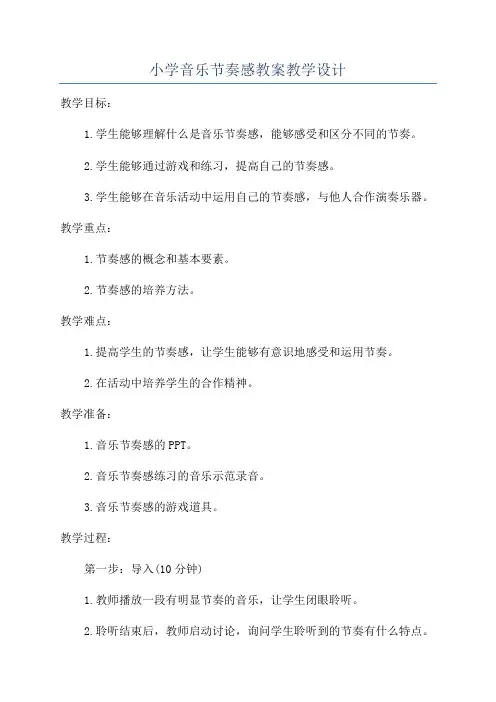 小学音乐节奏感教案教学设计

教学目标：

1.学生能够理解什么是音乐节奏感，能够感受和区分不同的节奏。

2.学生能够通过游戏和练习，提高自己的节奏感。

3.学生能够在音乐活动中运用自己的节奏感，与他人合作演奏乐器。

教学重点：

1.节奏感的概念和基本要素。

2.节奏感的培养方法。

教学难点：

1.提高学生的节奏感，让学生能够有意识地感受和运用节奏。

2.在活动中培养学生的合作精神。

教学准备：

1.音乐节奏感的PPT。

2.音乐节奏感练习的音乐示范录音。

3.音乐节奏感的游戏道具。

教学过程：

第一步：导入(10分钟)

1.教师播放一段有明显节奏的音乐，让学生闭眼聆听。

2.聆听结束后，教师启动讨论，询问学生聆听到的节奏有什么特点。